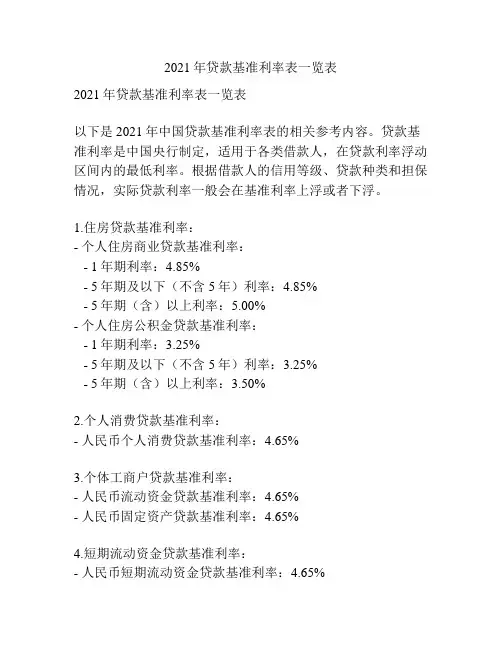 2021 年贷款基准利率表一览表

2021 年贷款基准利率表一览表

以下是 2021 年中国贷款基准利率表的相关参考内容。贷款基准利率是中国央行制定，适用于各类借款人，在贷款利率浮动区间内的最低利率。根据借款人的信用等级、贷款种类和担保情况，实际贷款利率一般会在基准利率上浮或者下浮。

1.住房贷款基准利率：
- 个人住房商业贷款基准利率：
 - 1 年期利率：4.85%
 - 5 年期及以下（不含 5 年）利率：4.85%
 - 5 年期（含）以上利率：5.00%
- 个人住房公积金贷款基准利率：
 - 1 年期利率：3.25%
 - 5 年期及以下（不含 5 年）利率：3.25%
 - 5 年期（含）以上利率：3.50%

2.个人消费贷款基准利率：
- 人民币个人消费贷款基准利率：4.65%

3.个体工商户贷款基准利率：
- 人民币流动资金贷款基准利率：4.65%
- 人民币固定资产贷款基准利率：4.65%

4.短期流动资金贷款基准利率：
- 人民币短期流动资金贷款基准利率：4.65%